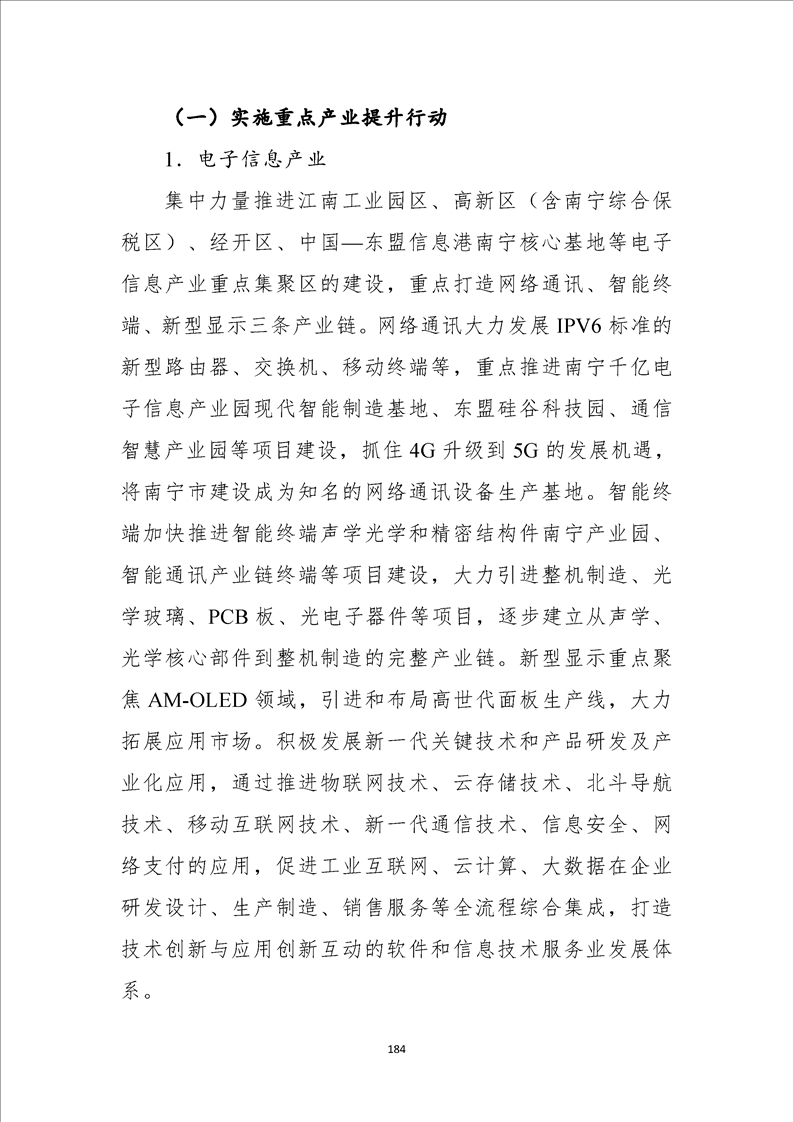 （一）实施重点产业提升行动

1．电子信息产业

集中力量推进江南工业园区、高新区（含南宁综合保税区）、经开区、中国—东盟信息港南宁核心基地等电子信息产业重点集聚区的建设，重点打造网络通讯、智能终端、新型显示三条产业链。网络通讯大力发展 IPV6 标准的新型路由器、交换机、移动终端等，重点推进南宁千亿电子信息产业园现代智能制造基地、东盟硅谷科技园、通信智慧产业园等项目建设，抓住 4G 升级到 5G 的发展机遇，将南宁市建设成为知名的网络通讯设备生产基地。智能终端加快推进智能终端声学光学和精密结构件南宁产业园、智能通讯产业链终端等项目建设，大力引进整机制造、光学玻璃、PCB 板、光电子器件等项目，逐步建立从声学、光学核心部件到整机制造的完整产业链。新型显示重点聚焦 AM-OLED 领域，引进和布局高世代面板生产线，大力拓展应用市场。积极发展新一代关键技术和产品研发及产业化应用，通过推进物联网技术、云存储技术、北斗导航技术、移动互联网技术、新一代通信技术、信息安全、网络支付的应用，促进工业互联网、云计算、大数据在企业研发设计、生产制造、销售服务等全流程综合集成，打造技术创新与应用创新互动的软件和信息技术服务业发展体系。

184